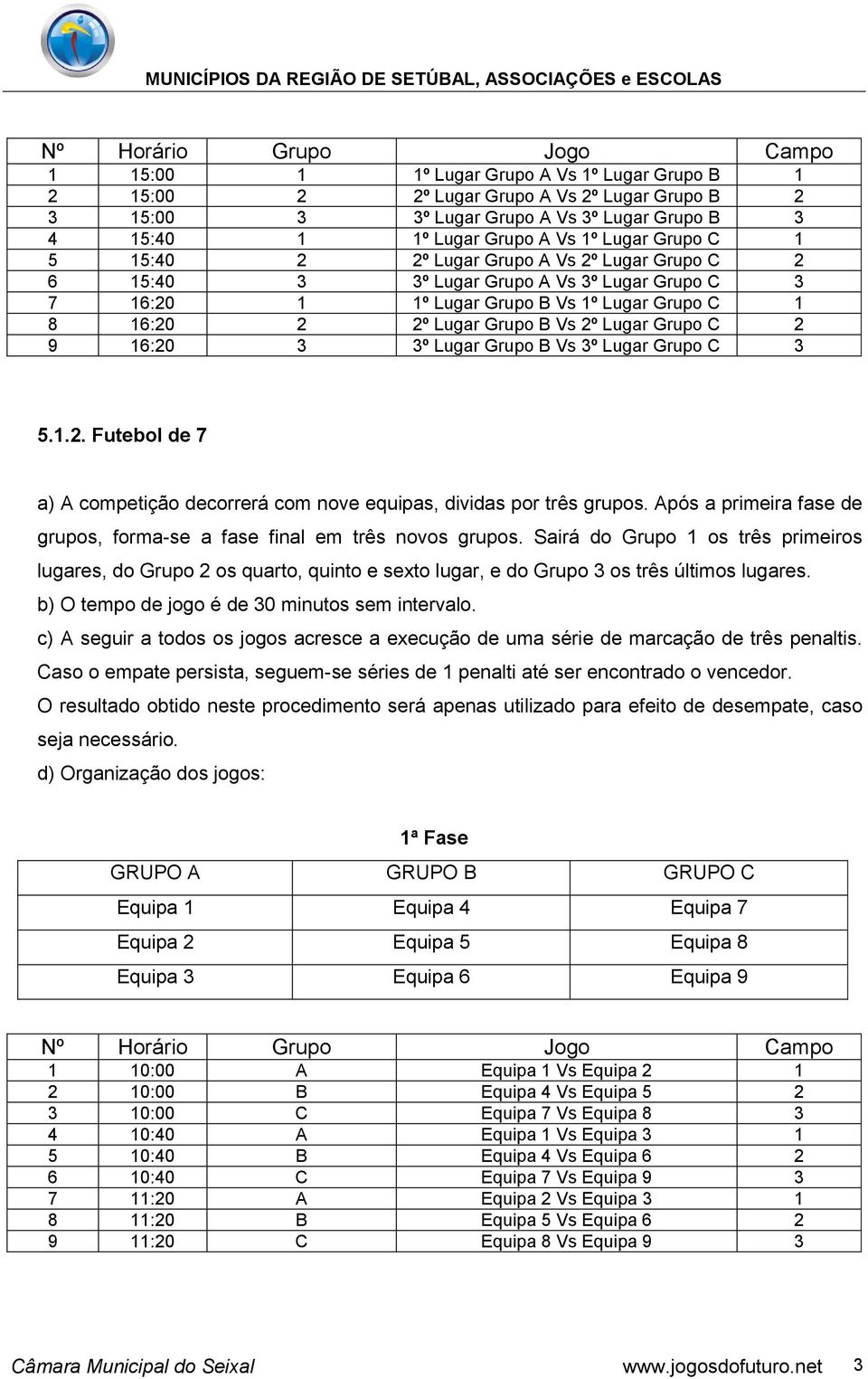 MUNICÍPIOS DA REGIÃO DE SETÚBAL, ASSOCIAÇÕES e ESCOLAS

| Nº | Horário | Grupo | Jogo | Campo |
|---|---|---|---|---|
| 1 | 15:00 | 1 | 1º Lugar Grupo A Vs 1º Lugar Grupo B | 1 |
| 2 | 15:00 | 2 | 2º Lugar Grupo A Vs 2º Lugar Grupo B | 2 |
| 3 | 15:00 | 3 | 3º Lugar Grupo A Vs 3º Lugar Grupo B | 3 |
| 4 | 15:40 | 1 | 1º Lugar Grupo A Vs 1º Lugar Grupo C | 1 |
| 5 | 15:40 | 2 | 2º Lugar Grupo A Vs 2º Lugar Grupo C | 2 |
| 6 | 15:40 | 3 | 3º Lugar Grupo A Vs 3º Lugar Grupo C | 3 |
| 7 | 16:20 | 1 | 1º Lugar Grupo B Vs 1º Lugar Grupo C | 1 |
| 8 | 16:20 | 2 | 2º Lugar Grupo B Vs 2º Lugar Grupo C | 2 |
| 9 | 16:20 | 3 | 3º Lugar Grupo B Vs 3º Lugar Grupo C | 3 |

5.1.2. Futebol de 7

a) A competição decorrerá com nove equipas, dividas por três grupos. Após a primeira fase de grupos, forma-se a fase final em três novos grupos. Sairá do Grupo 1 os três primeiros lugares, do Grupo 2 os quarto, quinto e sexto lugar, e do Grupo 3 os três últimos lugares.
b) O tempo de jogo é de 30 minutos sem intervalo.
c) A seguir a todos os jogos acresce a execução de uma série de marcação de três penaltis. Caso o empate persista, seguem-se séries de 1 penalti até ser encontrado o vencedor. O resultado obtido neste procedimento será apenas utilizado para efeito de desempate, caso seja necessário.
d) Organização dos jogos:

1ª Fase

| GRUPO A | GRUPO B | GRUPO C |
|---|---|---|
| Equipa 1 | Equipa 4 | Equipa 7 |
| Equipa 2 | Equipa 5 | Equipa 8 |
| Equipa 3 | Equipa 6 | Equipa 9 |

| Nº | Horário | Grupo | Jogo | Campo |
|---|---|---|---|---|
| 1 | 10:00 | A | Equipa 1 Vs Equipa 2 | 1 |
| 2 | 10:00 | B | Equipa 4 Vs Equipa 5 | 2 |
| 3 | 10:00 | C | Equipa 7 Vs Equipa 8 | 3 |
| 4 | 10:40 | A | Equipa 1 Vs Equipa 3 | 1 |
| 5 | 10:40 | B | Equipa 4 Vs Equipa 6 | 2 |
| 6 | 10:40 | C | Equipa 7 Vs Equipa 9 | 3 |
| 7 | 11:20 | A | Equipa 2 Vs Equipa 3 | 1 |
| 8 | 11:20 | B | Equipa 5 Vs Equipa 6 | 2 |
| 9 | 11:20 | C | Equipa 8 Vs Equipa 9 | 3 |

Câmara Municipal do Seixal www.jogosdofuturo.net 3